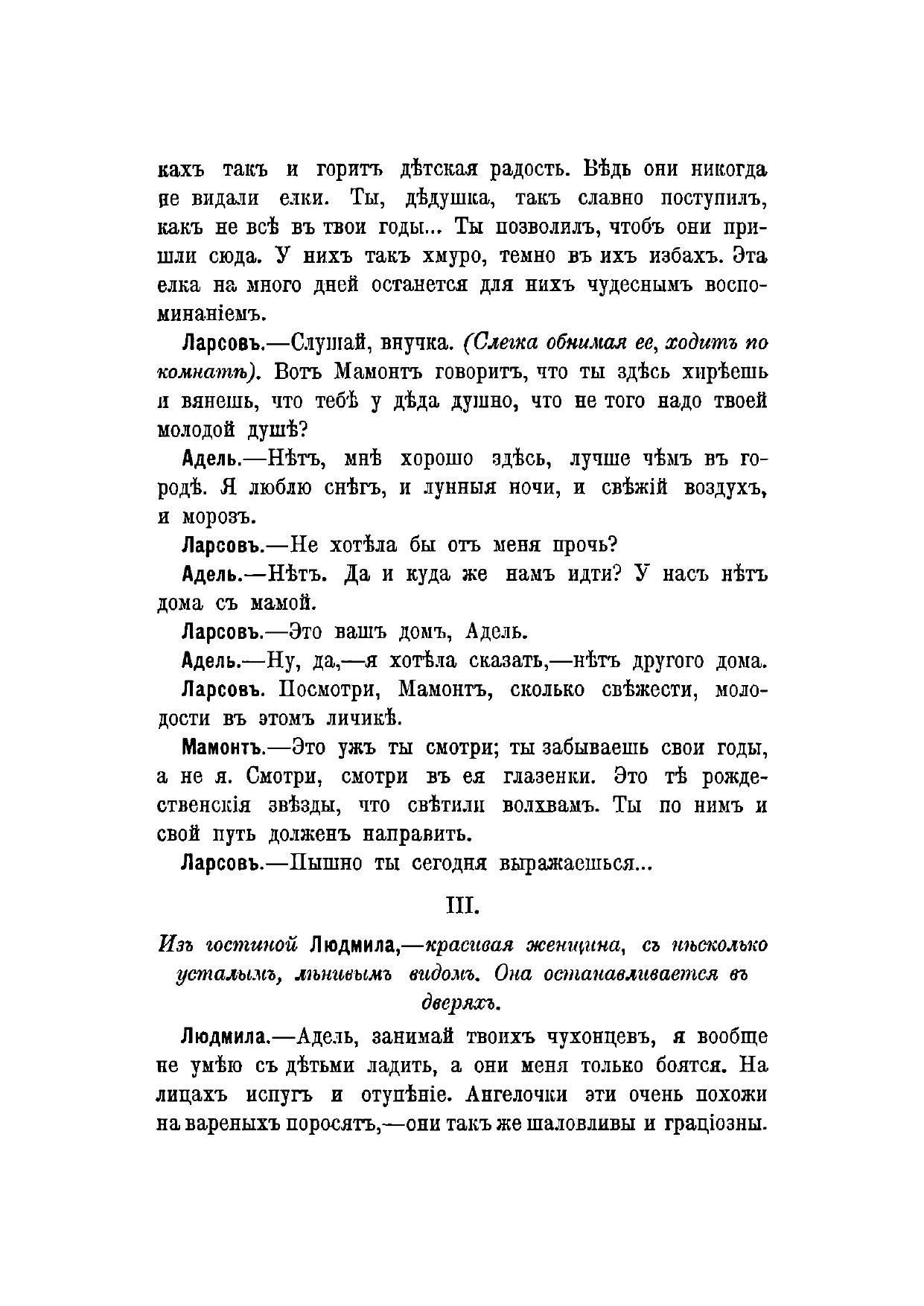 кахъ такъ и горитъ дѣтская радость. Вѣдь они никогда не видали елки. Ты, дѣдушка, такъ славно поступилъ, какъ не всѣ въ твои годы... Ты позволилъ, чтобъ они пришли сюда. У нихъ такъ хмуро, темно въ ихъ избахъ. Эта елка на много дней останется для нихъ чудеснымъ воспоминаніемъ.

Ларсовъ.—Слушай, внучка. (Слегка обнимая ее, ходитъ по комнатѣ). Вотъ Мамонтъ говоритъ, что ты здѣсь хирѣешь и вянешь, что тебѣ у дѣда душно, что не того надо твоей молодой душѣ?

Адель.—Нѣтъ, мнѣ хорошо здѣсь, лучше чѣмъ въ городѣ. Я люблю снѣгъ, и лунныя ночи, и свѣжій воздухъ, и морозъ.

Ларсовъ.—Не хотѣла бы отъ меня прочь?

Адель.—Нѣтъ. Да и куда же намъ идти? У насъ нѣтъ дома съ мамой.

Ларсовъ.—Это вашъ домъ, Адель.

Адель.—Ну, да,—я хотѣла сказать,—нѣтъ другого дома.

Ларсовъ. Посмотри, Мамонтъ, сколько свѣжести, молодости въ этомъ личикѣ.

Мамонтъ.—Это ужъ ты смотри; ты забываешь свои годы, а не я. Смотри, смотри въ ея глазенки. Это тѣ рождественскія звѣзды, что свѣтили волхвамъ. Ты по нимъ и свой путь долженъ направить.

Ларсовъ.—Пышно ты сегодня выражаешься...

III.

Изъ гостиной Людмила,—красивая женщина, съ нѣсколько усталымъ, лѣнивымъ видомъ. Она останавливается въ дверяхъ.

Людмила.—Адель, занимай твоихъ чухонцевъ, я вообще не умѣю съ дѣтьми ладить, а они меня только боятся. На лицахъ испугъ и отупѣніе. Ангелочки эти очень похожи на вареныхъ поросятъ,—они такъ же шаловливы и граціозны.